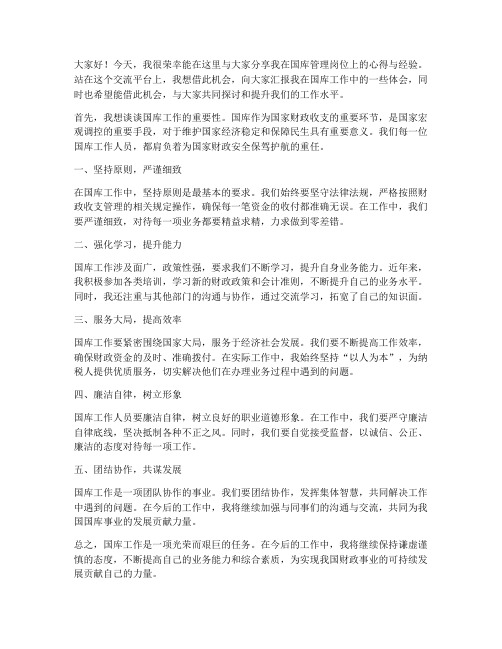 大家好！今天，我很荣幸能在这里与大家分享我在国库管理岗位上的心得与经验。站在这个交流平台上，我想借此机会，向大家汇报我在国库工作中的一些体会，同时也希望能借此机会，与大家共同探讨和提升我们的工作水平。

首先，我想谈谈国库工作的重要性。国库作为国家财政收支的重要环节，是国家宏观调控的重要手段，对于维护国家经济稳定和保障民生具有重要意义。我们每一位国库工作人员，都肩负着为国家财政安全保驾护航的重任。

一、坚持原则，严谨细致

在国库工作中，坚持原则是最基本的要求。我们始终要坚守法律法规，严格按照财政收支管理的相关规定操作，确保每一笔资金的收付都准确无误。在工作中，我们要严谨细致，对待每一项业务都要精益求精，力求做到零差错。

二、强化学习，提升能力

国库工作涉及面广，政策性强，要求我们不断学习，提升自身业务能力。近年来，我积极参加各类培训，学习新的财政政策和会计准则，不断提升自己的业务水平。同时，我还注重与其他部门的沟通与协作，通过交流学习，拓宽了自己的知识面。

三、服务大局，提高效率

国库工作要紧密围绕国家大局，服务于经济社会发展。我们要不断提高工作效率，确保财政资金的及时、准确拨付。在实际工作中，我始终坚持“以人为本”，为纳税人提供优质服务，切实解决他们在办理业务过程中遇到的问题。

四、廉洁自律，树立形象

国库工作人员要廉洁自律，树立良好的职业道德形象。在工作中，我们要严守廉洁自律底线，坚决抵制各种不正之风。同时，我们要自觉接受监督，以诚信、公正、廉洁的态度对待每一项工作。

五、团结协作，共谋发展

国库工作是一项团队协作的事业。我们要团结协作，发挥集体智慧，共同解决工作中遇到的问题。在今后的工作中，我将继续加强与同事们的沟通与交流，共同为我国国库事业的发展贡献力量。

总之，国库工作是一项光荣而艰巨的任务。在今后的工作中，我将继续保持谦虚谨慎的态度，不断提高自己的业务能力和综合素质，为实现我国财政事业的可持续发展贡献自己的力量。